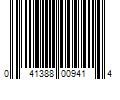 0 41388 00941 4